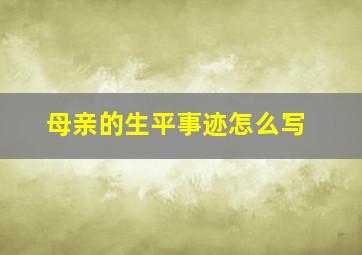 母亲的生平事迹怎么写